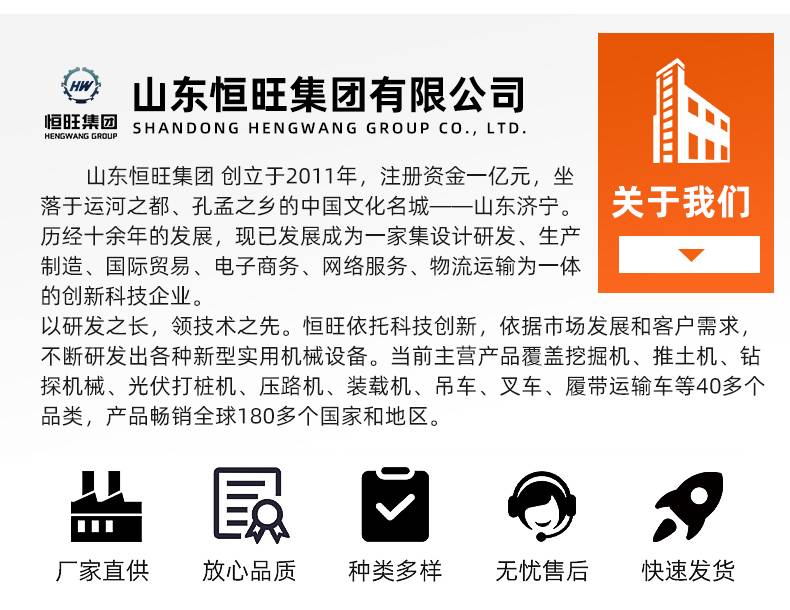 HW
恒旺集团
HENGWANG GROUP
山东恒旺集团有限公司
SHANDONG HENGWANG GROUP CO., LTD.

关于我们

山东恒旺集团 创立于2011年，注册资金一亿元，坐落于运河之都、孔孟之乡的中国文化名城——山东济宁。历经十余年的发展，现已发展成为一家集设计研发、生产制造、国际贸易、电子商务、网络服务、物流运输为一体的创新科技企业。
以研发之长，领技术之先。恒旺依托科技创新，依据市场发展和客户需求，不断研发出各种新型实用机械设备。当前主营产品覆盖挖掘机、推土机、钻探机械、光伏打桩机、压路机、装载机、吊车、叉车、履带运输车等40多个品类，产品畅销全球180多个国家和地区。

厂家直供
放心品质
种类多样
无忧售后
快速发货